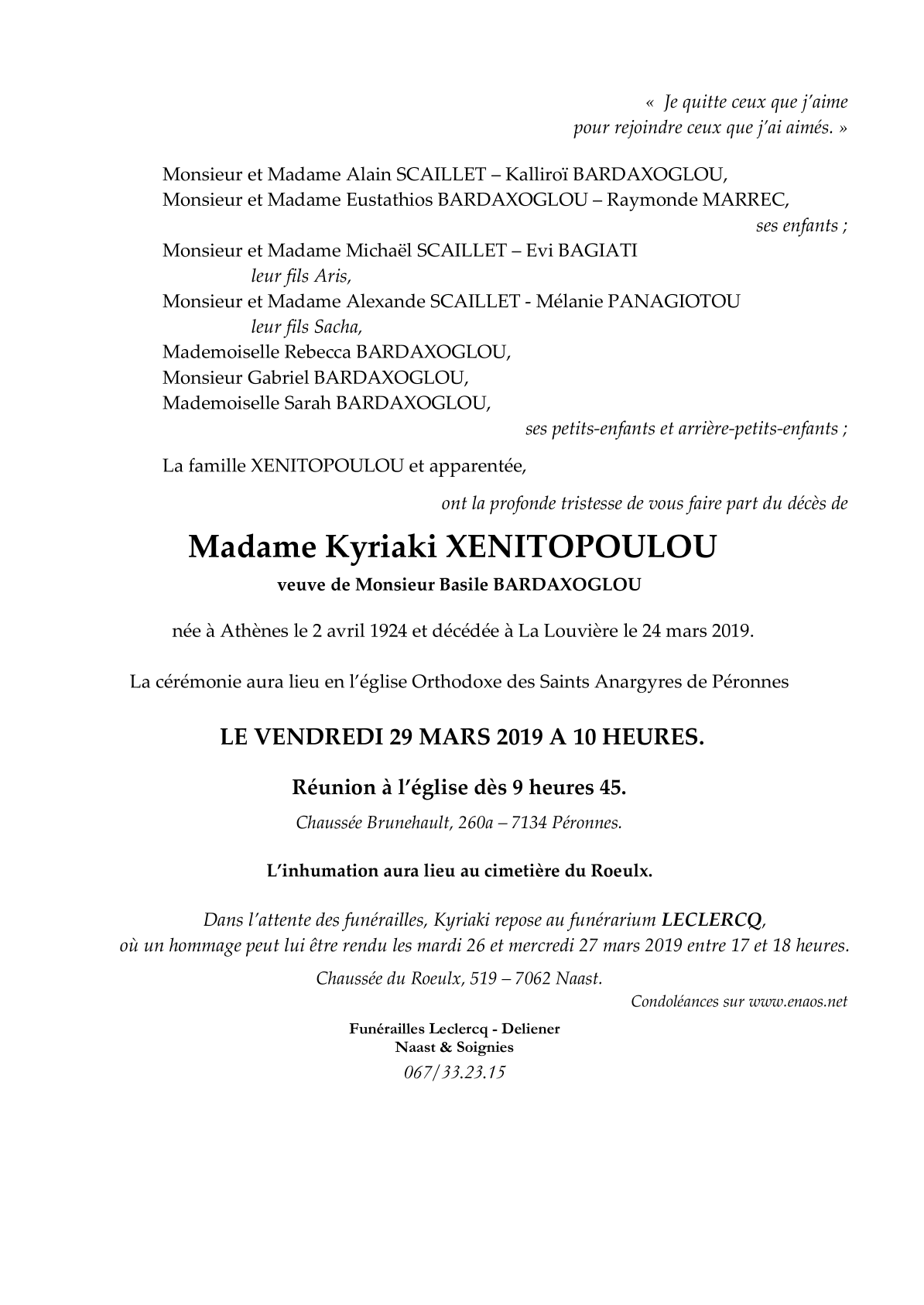 « Je quitte ceux que j'aime
pour rejoindre ceux que j'ai aimés. »

Monsieur et Madame Alain SCAILLET – Kalliroï BARDAXOGLOU,
Monsieur et Madame Eustathios BARDAXOGLOU – Raymonde MARREC,
ses enfants ;

Monsieur et Madame Michaël SCAILLET – Evi BAGIATI
leur fils Aris,
Monsieur et Madame Alexande SCAILLET - Mélanie PANAGIOTOU
leur fils Sacha,
Mademoiselle Rebecca BARDAXOGLOU,
Monsieur Gabriel BARDAXOGLOU,
Mademoiselle Sarah BARDAXOGLOU,
ses petits-enfants et arrière-petits-enfants ;

La famille XENITOPOULOU et apparentée,

ont la profonde tristesse de vous faire part du décès de

Madame Kyriaki XENITOPOULOU
veuve de Monsieur Basile BARDAXOGLOU

née à Athènes le 2 avril 1924 et décédée à La Louvière le 24 mars 2019.

La cérémonie aura lieu en l'église Orthodoxe des Saints Anargyres de Péronnes

LE VENDREDI 29 MARS 2019 A 10 HEURES.

Réunion à l'église dès 9 heures 45.
Chaussée Brunehault, 260a – 7134 Péronnes.

L'inhumation aura lieu au cimetière du Roeulx.

Dans l'attente des funérailles, Kyriaki repose au funérarium LECLERCQ,
où un hommage peut lui être rendu les mardi 26 et mercredi 27 mars 2019 entre 17 et 18 heures.

Chaussée du Roeulx, 519 – 7062 Naast.
Condoléances sur www.enaos.net

Funérailles Leclercq - Deliener
Naast & Soignies
067/33.23.15